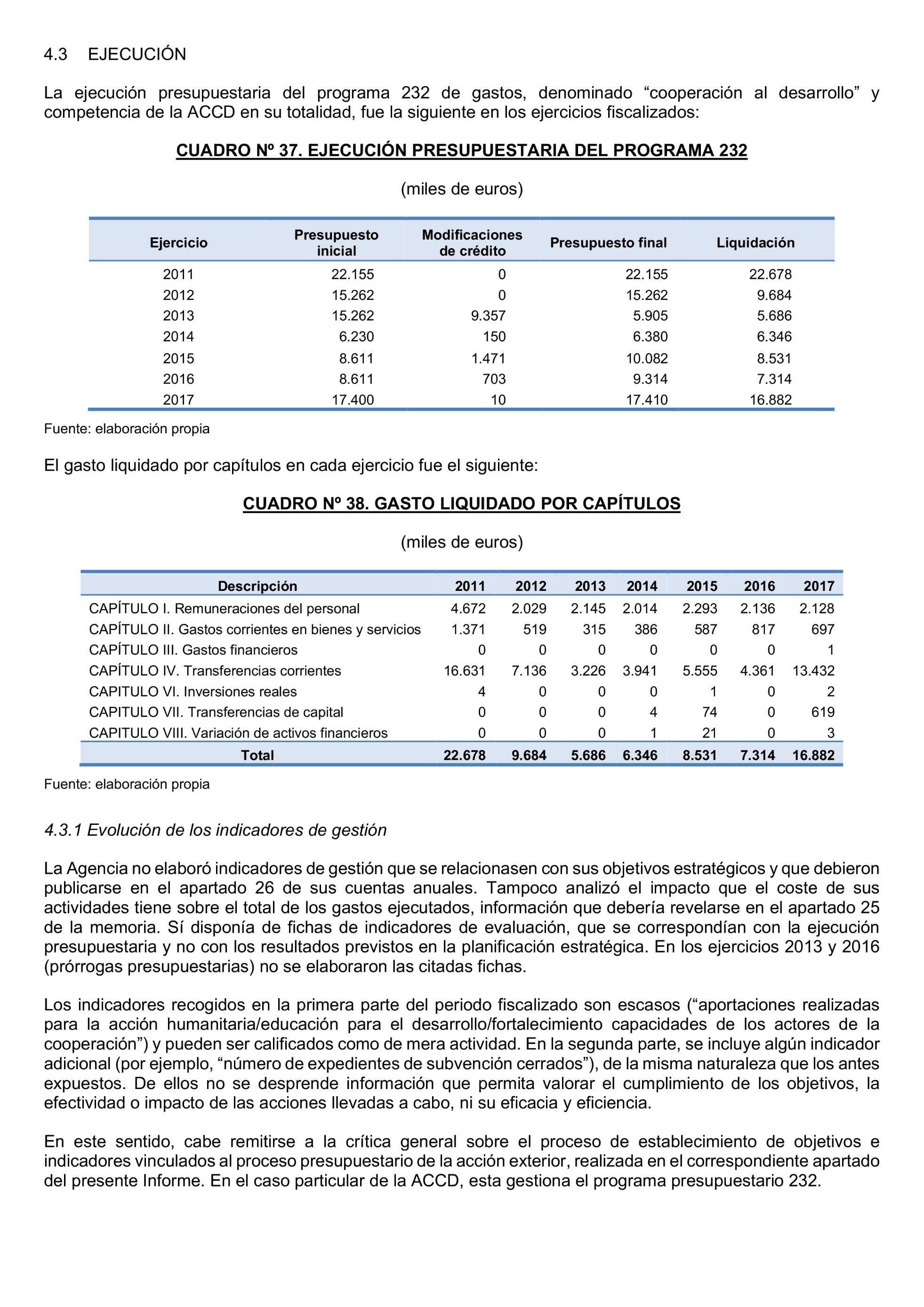 4.3 EJECUCIÓN

La ejecución presupuestaria del programa 232 de gastos, denominado “cooperación al desarrollo” y competencia de la ACCD en su totalidad, fue la siguiente en los ejercicios fiscalizados:

CUADRO Nº 37. EJECUCIÓN PRESUPUESTARIA DEL PROGRAMA 232

(miles de euros)

| Ejercicio | Presupuesto inicial | Modificaciones de crédito | Presupuesto final | Liquidación |
|---|---|---|---|---|
| 2011 | 22.155 | 0 | 22.155 | 22.678 |
| 2012 | 15.262 | 0 | 15.262 | 9.684 |
| 2013 | 15.262 | 9.357 | 5.905 | 5.686 |
| 2014 | 6.230 | 150 | 6.380 | 6.346 |
| 2015 | 8.611 | 1.471 | 10.082 | 8.531 |
| 2016 | 8.611 | 703 | 9.314 | 7.314 |
| 2017 | 17.400 | 10 | 17.410 | 16.882 |

Fuente: elaboración propia

El gasto liquidado por capítulos en cada ejercicio fue el siguiente:

CUADRO Nº 38. GASTO LIQUIDADO POR CAPÍTULOS

(miles de euros)

| Descripción | 2011 | 2012 | 2013 | 2014 | 2015 | 2016 | 2017 |
|---|---|---|---|---|---|---|---|
| CAPÍTULO I. Remuneraciones del personal | 4.672 | 2.029 | 2.145 | 2.014 | 2.293 | 2.136 | 2.128 |
| CAPÍTULO II. Gastos corrientes en bienes y servicios | 1.371 | 519 | 315 | 386 | 587 | 817 | 697 |
| CAPÍTULO III. Gastos financieros | 0 | 0 | 0 | 0 | 0 | 0 | 1 |
| CAPÍTULO IV. Transferencias corrientes | 16.631 | 7.136 | 3.226 | 3.941 | 5.555 | 4.361 | 13.432 |
| CAPITULO VI. Inversiones reales | 4 | 0 | 0 | 0 | 1 | 0 | 2 |
| CAPITULO VII. Transferencias de capital | 0 | 0 | 0 | 4 | 74 | 0 | 619 |
| CAPITULO VIII. Variación de activos financieros | 0 | 0 | 0 | 1 | 21 | 0 | 3 |
| Total | 22.678 | 9.684 | 5.686 | 6.346 | 8.531 | 7.314 | 16.882 |

Fuente: elaboración propia

4.3.1 Evolución de los indicadores de gestión

La Agencia no elaboró indicadores de gestión que se relacionasen con sus objetivos estratégicos y que debieron publicarse en el apartado 26 de sus cuentas anuales. Tampoco analizó el impacto que el coste de sus actividades tiene sobre el total de los gastos ejecutados, información que debería revelarse en el apartado 25 de la memoria. Sí disponía de fichas de indicadores de evaluación, que se correspondían con la ejecución presupuestaria y no con los resultados previstos en la planificación estratégica. En los ejercicios 2013 y 2016 (prórrogas presupuestarias) no se elaboraron las citadas fichas.

Los indicadores recogidos en la primera parte del periodo fiscalizado son escasos (“aportaciones realizadas para la acción humanitaria/educación para el desarrollo/fortalecimiento capacidades de los actores de la cooperación”) y pueden ser calificados como de mera actividad. En la segunda parte, se incluye algún indicador adicional (por ejemplo, “número de expedientes de subvención cerrados”), de la misma naturaleza que los antes expuestos. De ellos no se desprende información que permita valorar el cumplimiento de los objetivos, la efectividad o impacto de las acciones llevadas a cabo, ni su eficacia y eficiencia.

En este sentido, cabe remitirse a la crítica general sobre el proceso de establecimiento de objetivos e indicadores vinculados al proceso presupuestario de la acción exterior, realizada en el correspondiente apartado del presente Informe. En el caso particular de la ACCD, esta gestiona el programa presupuestario 232.